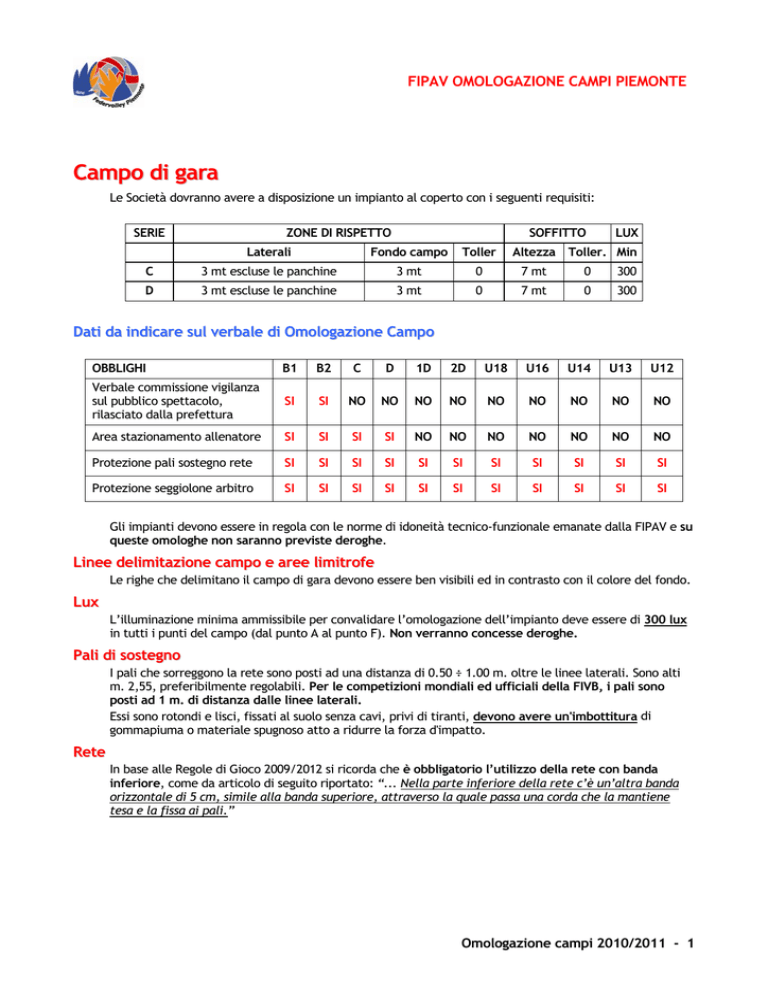 Federvolley Piemonte

FIPAV OMOLOGAZIONE CAMPI PIEMONTE

Campo di gara

Le Società dovranno avere a disposizione un impianto al coperto con i seguenti requisiti:

| SERIE | ZONE DI RISPETTO | | | SOFFITTO | | LUX |
|---|---|---|---|---|---|---|
| | Laterali | Fondo campo | Toller | Altezza | Toller. | Min |
| C | 3 mt escluse le panchine | 3 mt | 0 | 7 mt | 0 | 300 |
| D | 3 mt escluse le panchine | 3 mt | 0 | 7 mt | 0 | 300 |

Dati da indicare sul verbale di Omologazione Campo

| OBBLIGHI | B1 | B2 | C | D | 1D | 2D | U18 | U16 | U14 | U13 | U12 |
|---|---|---|---|---|---|---|---|---|---|---|---|
| Verbale commissione vigilanza sul pubblico spettacolo, rilasciato dalla prefettura | SI | SI | NO | NO | NO | NO | NO | NO | NO | NO | NO |
| Area stazionamento allenatore | SI | SI | SI | SI | NO | NO | NO | NO | NO | NO | NO |
| Protezione pali sostegno rete | SI | SI | SI | SI | SI | SI | SI | SI | SI | SI | SI |
| Protezione seggiolone arbitro | SI | SI | SI | SI | SI | SI | SI | SI | SI | SI | SI |

Gli impianti devono essere in regola con le norme di idoneità tecnico-funzionale emanate dalla FIPAV e su queste omologhe non saranno previste deroghe.

Linee delimitazione campo e aree limitrofe

Le righe che delimitano il campo di gara devono essere ben visibili ed in contrasto con il colore del fondo.

Lux

L'illuminazione minima ammissibile per convalidare l'omologazione dell'impianto deve essere di 300 lux in tutti i punti del campo (dal punto A al punto F). Non verranno concesse deroghe.

Pali di sostegno

I pali che sorreggono la rete sono posti ad una distanza di 0.50 ÷ 1.00 m. oltre le linee laterali. Sono alti m. 2,55, preferibilmente regolabili. Per le competizioni mondiali ed ufficiali della FIVB, i pali sono posti ad 1 m. di distanza dalle linee laterali.

Essi sono rotondi e lisci, fissati al suolo senza cavi, privi di tiranti, devono avere un'imbottitura di gommapiuma o materiale spugnoso atto a ridurre la forza d'impatto.

Rete

In base alle Regole di Gioco 2009/2012 si ricorda che è obbligatorio l'utilizzo della rete con banda inferiore, come da articolo di seguito riportato: "... Nella parte inferiore della rete c'è un'altra banda orizzontale di 5 cm, simile alla banda superiore, attraverso la quale passa una corda che la mantiene tesa e la fissa ai pali."

Omologazione campi 2010/2011 - 1